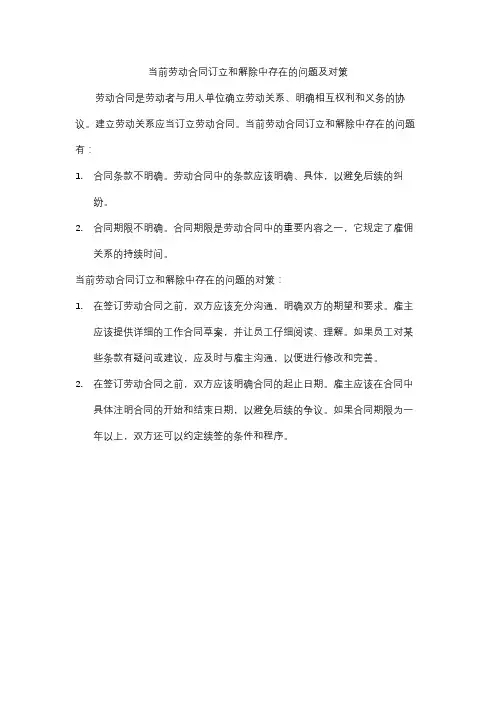 当前劳动合同订立和解除中存在的问题及对策

劳动合同是劳动者与用人单位确立劳动关系、明确相互权利和义务的协议。建立劳动关系应当订立劳动合同。当前劳动合同订立和解除中存在的问题有：

1. 合同条款不明确。劳动合同中的条款应该明确、具体，以避免后续的纠纷。
2. 合同期限不明确。合同期限是劳动合同中的重要内容之一，它规定了雇佣关系的持续时间。

当前劳动合同订立和解除中存在的问题的对策：

1. 在签订劳动合同之前，双方应该充分沟通，明确双方的期望和要求。雇主应该提供详细的工作合同草案，并让员工仔细阅读、理解。如果员工对某些条款有疑问或建议，应及时与雇主沟通，以便进行修改和完善。
2. 在签订劳动合同之前，双方应该明确合同的起止日期。雇主应该在合同中具体注明合同的开始和结束日期，以避免后续的争议。如果合同期限为一年以上，双方还可以约定续签的条件和程序。